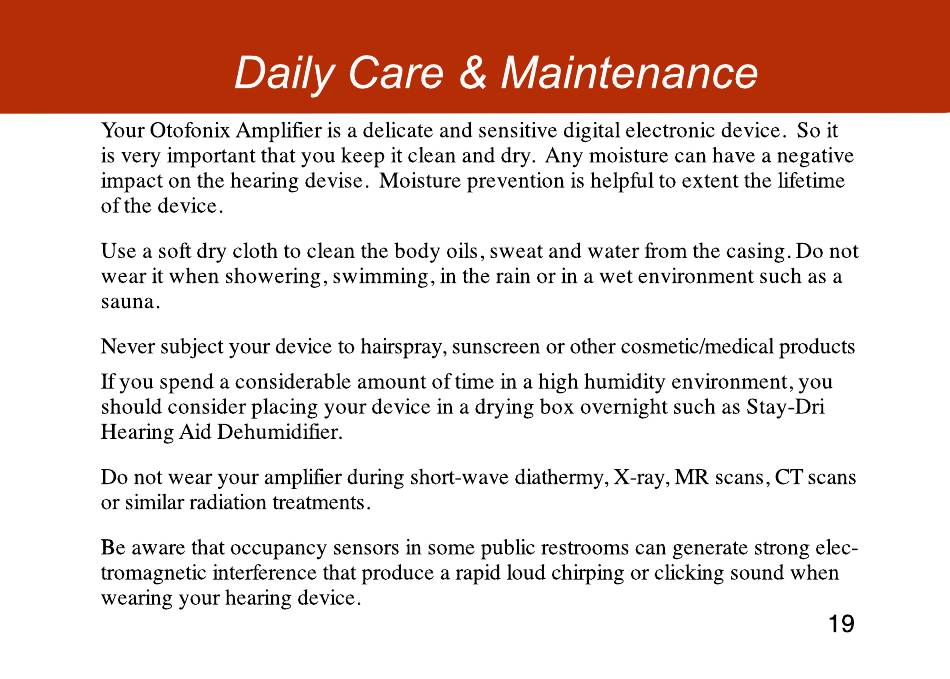 Daily Care & Maintenance

Your Otofonix Amplifier is a delicate and sensitive digital electronic device. So it is very important that you keep it clean and dry. Any moisture can have a negative impact on the hearing devise. Moisture prevention is helpful to extent the lifetime of the device.

Use a soft dry cloth to clean the body oils, sweat and water from the casing. Do not wear it when showering, swimming, in the rain or in a wet environment such as a sauna.

Never subject your device to hairspray, sunscreen or other cosmetic/medical products

If you spend a considerable amount of time in a high humidity environment, you should consider placing your device in a drying box overnight such as Stay-Dri Hearing Aid Dehumidifier.

Do not wear your amplifier during short-wave diathermy, X-ray, MR scans, CT scans or similar radiation treatments.

Be aware that occupancy sensors in some public restrooms can generate strong electromagnetic interference that produce a rapid loud chirping or clicking sound when wearing your hearing device.

19